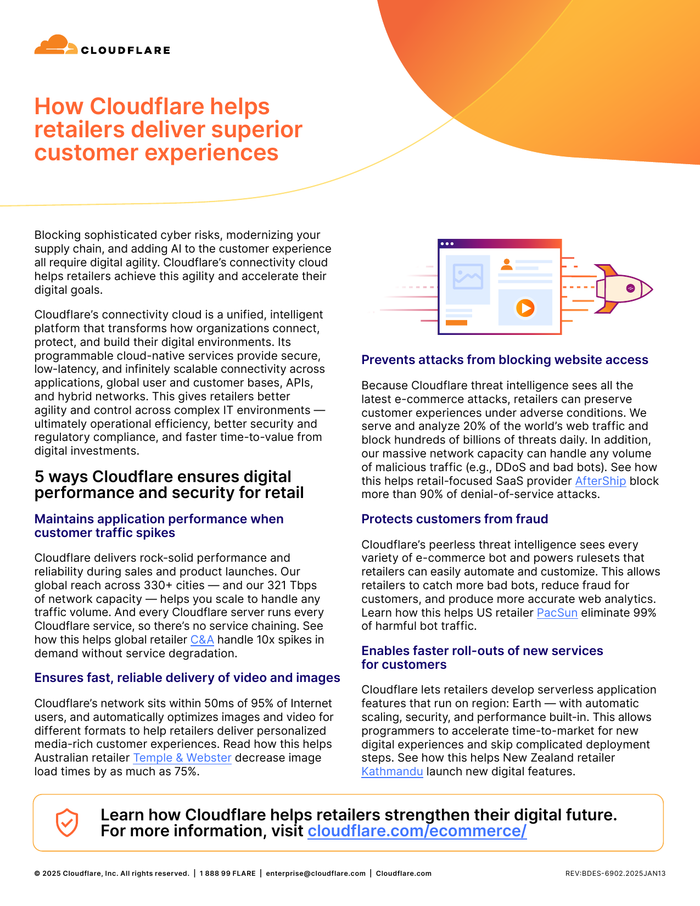 CLOUDFLARE

How Cloudflare helps retailers deliver superior customer experiences

Blocking sophisticated cyber risks, modernizing your supply chain, and adding AI to the customer experience all require digital agility. Cloudflare's connectivity cloud helps retailers achieve this agility and accelerate their digital goals.

Cloudflare's connectivity cloud is a unified, intelligent platform that transforms how organizations connect, protect, and build their digital environments. Its programmable cloud-native services provide secure, low-latency, and infinitely scalable connectivity across applications, global user and customer bases, APIs, and hybrid networks. This gives retailers better agility and control across complex IT environments — ultimately operational efficiency, better security and regulatory compliance, and faster time-to-value from digital investments.

5 ways Cloudflare ensures digital performance and security for retail

Maintains application performance when customer traffic spikes

Cloudflare delivers rock-solid performance and reliability during sales and product launches. Our global reach across 330+ cities — and our 321 Tbps of network capacity — helps you scale to handle any traffic volume. And every Cloudflare server runs every Cloudflare service, so there's no service chaining. See how this helps global retailer C&A handle 10x spikes in demand without service degradation.

Ensures fast, reliable delivery of video and images

Cloudflare's network sits within 50ms of 95% of Internet users, and automatically optimizes images and video for different formats to help retailers deliver personalized media-rich customer experiences. Read how this helps Australian retailer Temple & Webster decrease image load times by as much as 75%.

Prevents attacks from blocking website access

Because Cloudflare threat intelligence sees all the latest e-commerce attacks, retailers can preserve customer experiences under adverse conditions. We serve and analyze 20% of the world's web traffic and block hundreds of billions of threats daily. In addition, our massive network capacity can handle any volume of malicious traffic (e.g., DDoS and bad bots). See how this helps retail-focused SaaS provider AfterShip block more than 90% of denial-of-service attacks.

Protects customers from fraud

Cloudflare's peerless threat intelligence sees every variety of e-commerce bot and powers rulesets that retailers can easily automate and customize. This allows retailers to catch more bad bots, reduce fraud for customers, and produce more accurate web analytics. Learn how this helps US retailer PacSun eliminate 99% of harmful bot traffic.

Enables faster roll-outs of new services for customers

Cloudflare lets retailers develop serverless application features that run on region: Earth — with automatic scaling, security, and performance built-in. This allows programmers to accelerate time-to-market for new digital experiences and skip complicated deployment steps. See how this helps New Zealand retailer Kathmandu launch new digital features.

Learn how Cloudflare helps retailers strengthen their digital future. For more information, visit cloudflare.com/ecommerce/

© 2025 Cloudflare, Inc. All rights reserved. | 1 888 99 FLARE | enterprise@cloudflare.com | Cloudflare.com

REV:BDES-6902.2025JAN13